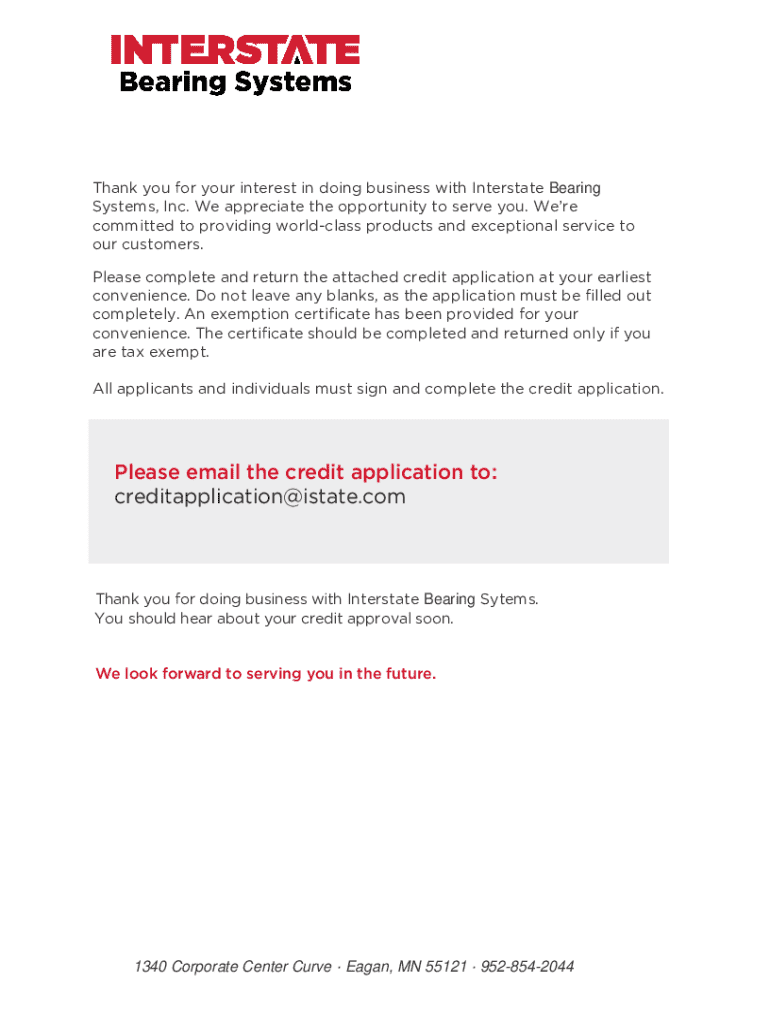 INTERSTATE
Bearing Systems

Thank you for your interest in doing business with Interstate Bearing Systems, Inc. We appreciate the opportunity to serve you. We're committed to providing world-class products and exceptional service to our customers.

Please complete and return the attached credit application at your earliest convenience. Do not leave any blanks, as the application must be filled out completely. An exemption certificate has been provided for your convenience. The certificate should be completed and returned only if you are tax exempt.

All applicants and individuals must sign and complete the credit application.

Please email the credit application to:
creditapplication@istate.com

Thank you for doing business with Interstate Bearing Sytems.
You should hear about your credit approval soon.

We look forward to serving you in the future.

1340 Corporate Center Curve · Eagan, MN 55121 · 952-854-2044